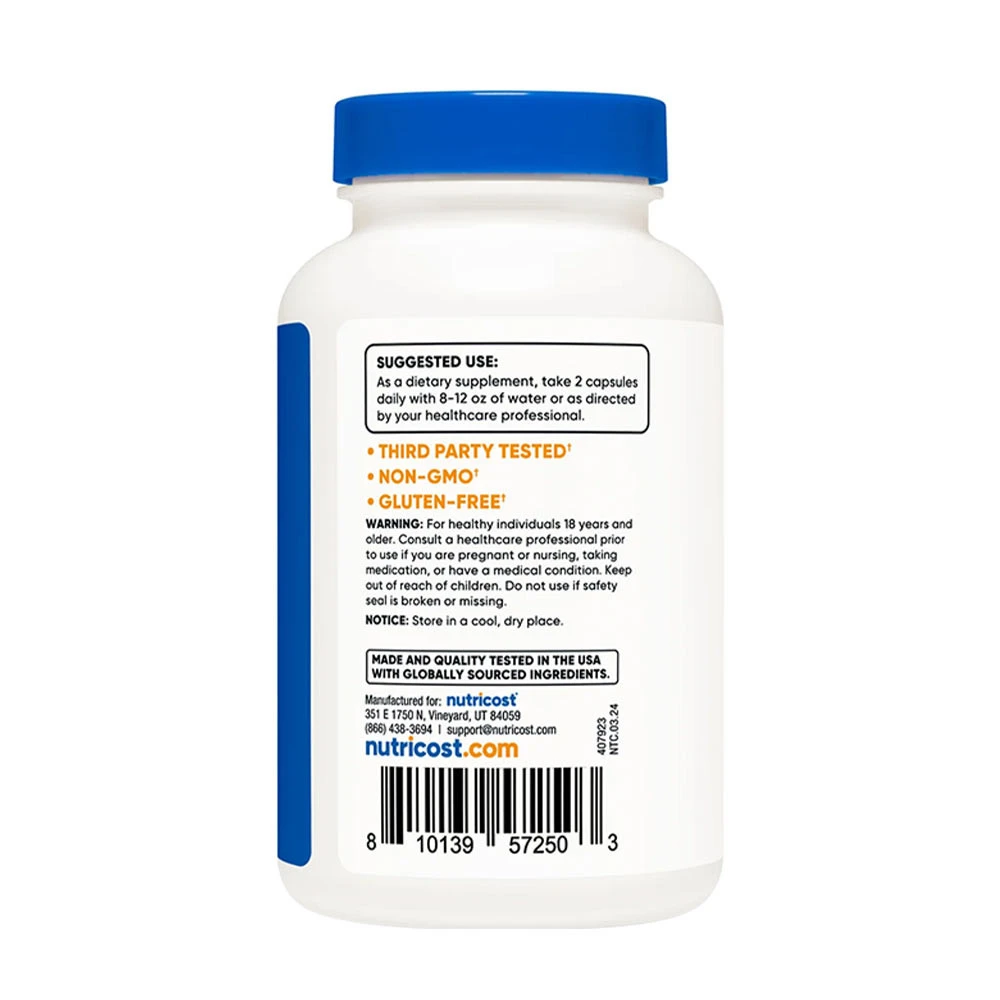 SUGGESTED USE:
As a dietary supplement, take 2 capsules daily with 8-12 oz of water or as directed by your healthcare professional.

• THIRD PARTY TESTED†
• NON-GMO†
• GLUTEN-FREE†

WARNING: For healthy individuals 18 years and older. Consult a healthcare professional prior to use if you are pregnant or nursing, taking medication, or have a medical condition. Keep out of reach of children. Do not use if safety seal is broken or missing.

NOTICE: Store in a cool, dry place.

MADE AND QUALITY TESTED IN THE USA WITH GLOBALLY SOURCED INGREDIENTS.

Manufactured for: nutricost
351 E 1750 N, Vineyard, UT 84059
(866) 438-3694 | support@nutricost.com
nutricost.com

407923
NTC.03.24

8 10139 57250 3